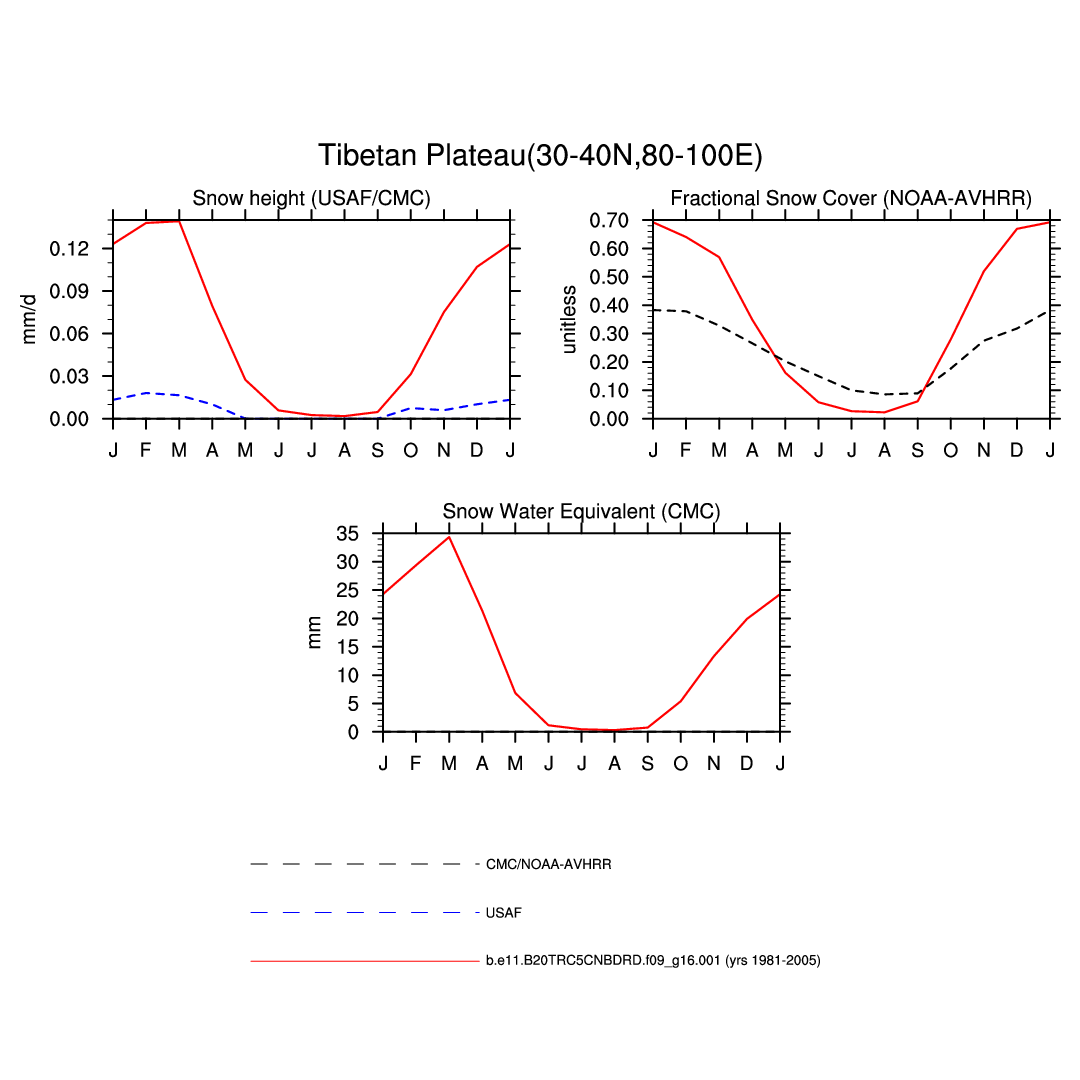 Tibetan Plateau(30-40N,80-100E)

Snow height (USAF/CMC)

mm/d

0.12
0.09
0.06
0.03
0.00

J F M A M J J A S O N D J

Fractional Snow Cover (NOAA-AVHRR)

unitless

0.70
0.60
0.50
0.40
0.30
0.20
0.10
0.00

J F M A M J J A S O N D J

Snow Water Equivalent (CMC)

mm

35
30
25
20
15
10
5
0

J F M A M J J A S O N D J

CMC/NOAA-AVHRR

USAF

b.e11.B20TRC5CNBDRD.f09_g16.001 (yrs 1981-2005)